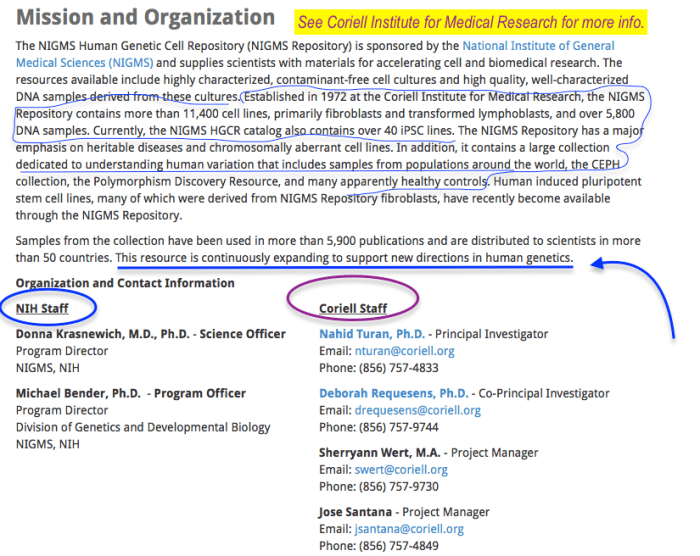 Mission and Organization

See Coriell Institute for Medical Research for more info.

The NIGMS Human Genetic Cell Repository (NIGMS Repository) is sponsored by the National Institute of General Medical Sciences (NIGMS) and supplies scientists with materials for accelerating cell and biomedical research. The resources available include highly characterized, contaminant-free cell cultures and high quality, well-characterized DNA samples derived from these cultures. Established in 1972 at the Coriell Institute for Medical Research, the NIGMS Repository contains more than 11,400 cell lines, primarily fibroblasts and transformed lymphoblasts, and over 5,800 DNA samples. Currently, the NIGMS HGCR catalog also contains over 40 iPSC lines. The NIGMS Repository has a major emphasis on heritable diseases and chromosomally aberrant cell lines. In addition, it contains a large collection dedicated to understanding human variation that includes samples from populations around the world, the CEPH collection, the Polymorphism Discovery Resource, and many apparently healthy controls. Human induced pluripotent stem cell lines, many of which were derived from NIGMS Repository fibroblasts, have recently become available through the NIGMS Repository.

Samples from the collection have been used in more than 5,900 publications and are distributed to scientists in more than 50 countries. This resource is continuously expanding to support new directions in human genetics.

Organization and Contact Information

NIH Staff

Donna Krasnewich, M.D., Ph.D. - Science Officer
Program Director
NIGMS, NIH

Michael Bender, Ph.D. - Program Officer
Program Director
Division of Genetics and Developmental Biology
NIGMS, NIH

Coriell Staff

Nahid Turan, Ph.D. - Principal Investigator
Email: nturan@coriell.org
Phone: (856) 757-4833

Deborah Requesens, Ph.D. - Co-Principal Investigator
Email: drequesens@coriell.org
Phone: (856) 757-9744

Sherryann Wert, M.A. - Project Manager
Email: swert@coriell.org
Phone: (856) 757-9730

Jose Santana - Project Manager
Email: jsantana@coriell.org
Phone: (856) 757-4849